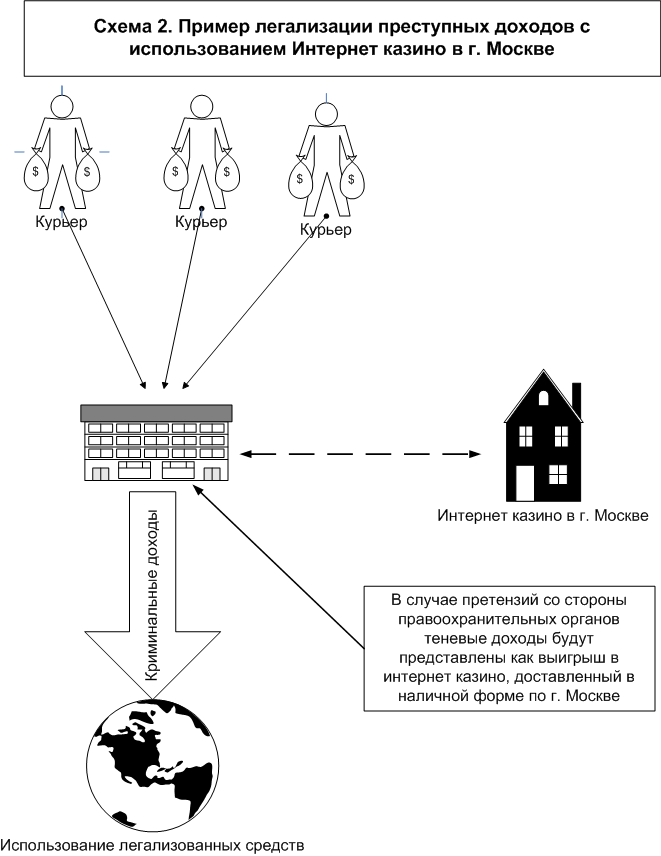 Схема 2. Пример легализации преступных доходов с использованием Интернет казино в г. Москве

$ $
Курьер

$ $
Курьер

$ $
Курьер

Интернет казино в г. Москве

Криминальные доходы

В случае претензий со стороны правоохранительных органов теневые доходы будут представлены как выигрыш в интернет казино, доставленный в наличной форме по г. Москве

Использование легализованных средств